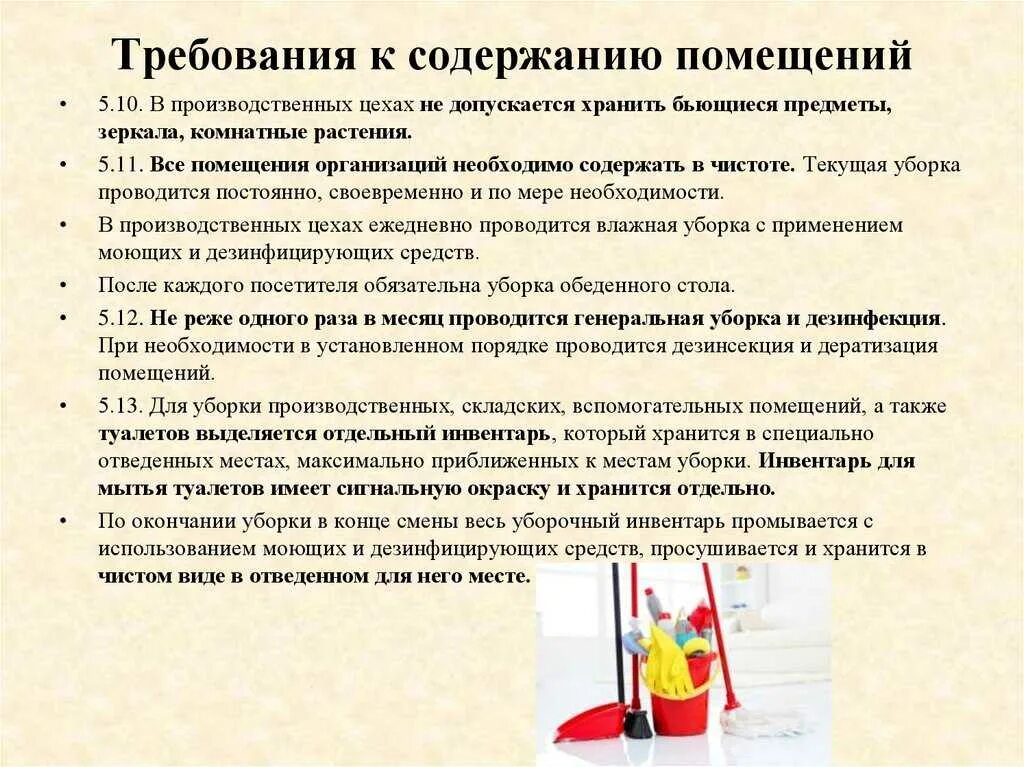 Требования к содержанию помещений

• 5.10. В производственных цехах не допускается хранить бьющиеся предметы, зеркала, комнатные растения.

• 5.11. Все помещения организаций необходимо содержать в чистоте. Текущая уборка проводится постоянно, своевременно и по мере необходимости.

• В производственных цехах ежедневно проводится влажная уборка с применением моющих и дезинфицирующих средств.

• После каждого посетителя обязательна уборка обеденного стола.

• 5.12. Не реже одного раза в месяц проводится генеральная уборка и дезинфекция. При необходимости в установленном порядке проводится дезинсекция и дератизация помещений.

• 5.13. Для уборки производственных, складских, вспомогательных помещений, а также туалетов выделяется отдельный инвентарь, который хранится в специально отведенных местах, максимально приближенных к местам уборки. Инвентарь для мытья туалетов имеет сигнальную окраску и хранится отдельно.

• По окончании уборки в конце смены весь уборочный инвентарь промывается с использованием моющих и дезинфицирующих средств, просушивается и хранится в чистом виде в отведенном для него месте.